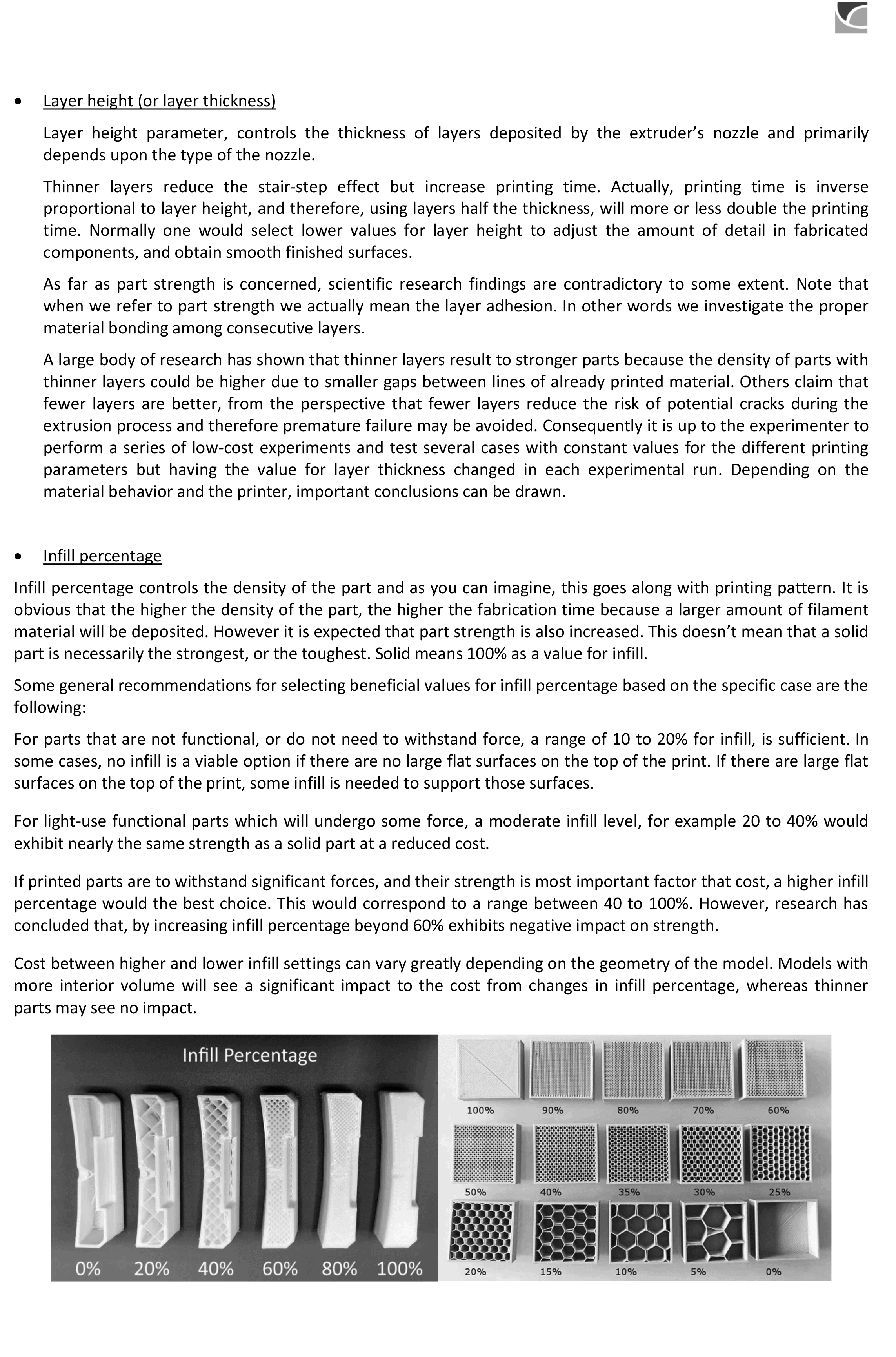 • Layer height (or layer thickness)

Layer height parameter, controls the thickness of layers deposited by the extruder's nozzle and primarily depends upon the type of the nozzle.

Thinner layers reduce the stair-step effect but increase printing time. Actually, printing time is inverse proportional to layer height, and therefore, using layers half the thickness, will more or less double the printing time. Normally one would select lower values for layer height to adjust the amount of detail in fabricated components, and obtain smooth finished surfaces.

As far as part strength is concerned, scientific research findings are contradictory to some extent. Note that when we refer to part strength we actually mean the layer adhesion. In other words we investigate the proper material bonding among consecutive layers.

A large body of research has shown that thinner layers result to stronger parts because the density of parts with thinner layers could be higher due to smaller gaps between lines of already printed material. Others claim that fewer layers are better, from the perspective that fewer layers reduce the risk of potential cracks during the extrusion process and therefore premature failure may be avoided. Consequently it is up to the experimenter to perform a series of low-cost experiments and test several cases with constant values for the different printing parameters but having the value for layer thickness changed in each experimental run. Depending on the material behavior and the printer, important conclusions can be drawn.

• Infill percentage

Infill percentage controls the density of the part and as you can imagine, this goes along with printing pattern. It is obvious that the higher the density of the part, the higher the fabrication time because a larger amount of filament material will be deposited. However it is expected that part strength is also increased. This doesn't mean that a solid part is necessarily the strongest, or the toughest. Solid means 100% as a value for infill.

Some general recommendations for selecting beneficial values for infill percentage based on the specific case are the following:

For parts that are not functional, or do not need to withstand force, a range of 10 to 20% for infill, is sufficient. In some cases, no infill is a viable option if there are no large flat surfaces on the top of the print. If there are large flat surfaces on the top of the print, some infill is needed to support those surfaces.

For light-use functional parts which will undergo some force, a moderate infill level, for example 20 to 40% would exhibit nearly the same strength as a solid part at a reduced cost.

If printed parts are to withstand significant forces, and their strength is most important factor that cost, a higher infill percentage would the best choice. This would correspond to a range between 40 to 100%. However, research has concluded that, by increasing infill percentage beyond 60% exhibits negative impact on strength.

Cost between higher and lower infill settings can vary greatly depending on the geometry of the model. Models with more interior volume will see a significant impact to the cost from changes in infill percentage, whereas thinner parts may see no impact.

Infill Percentage

0% 20% 40% 60% 80% 100%

100% 90% 80% 70% 60%

50% 40% 35% 30% 25%

20% 15% 10% 5% 0%